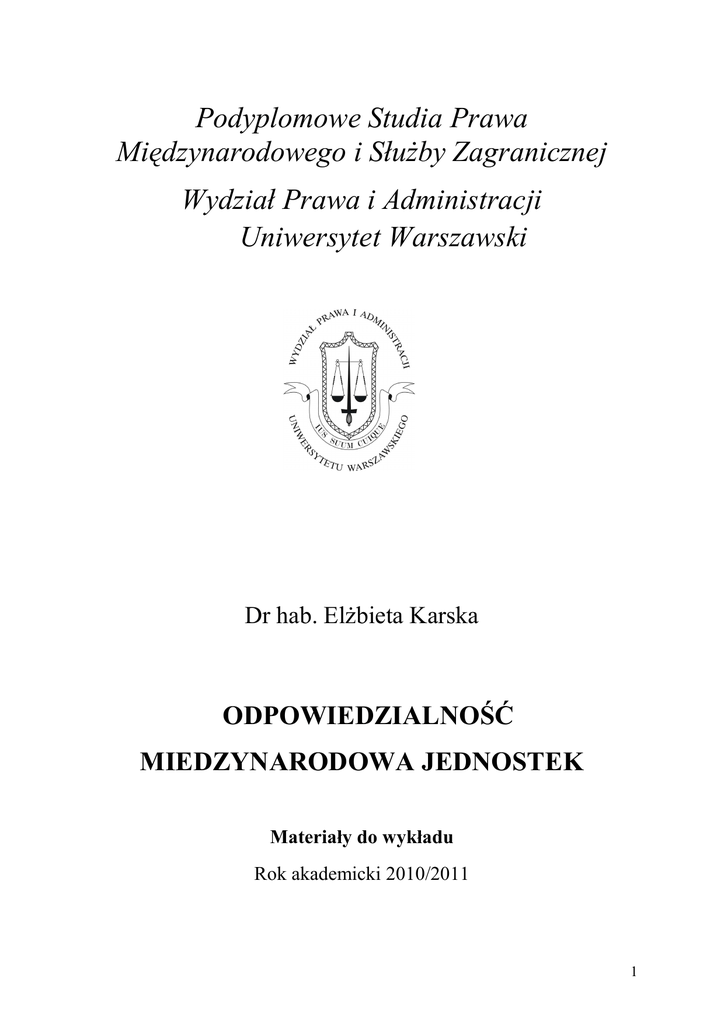 Podyplomowe Studia Prawa Międzynarodowego i Służby Zagranicznej

Wydział Prawa i Administracji
Uniwersytet Warszawski

WYDZIAŁ PRAWA I ADMINISTRACJI
IUS SUUM CUIQUE
UNIWERSYTETU WARSZAWSKIEGO

Dr hab. Elżbieta Karska

ODPOWIEDZIALNOŚĆ
MIEDZYNARODOWA JEDNOSTEK

Materiały do wykładu

Rok akademicki 2010/2011

1